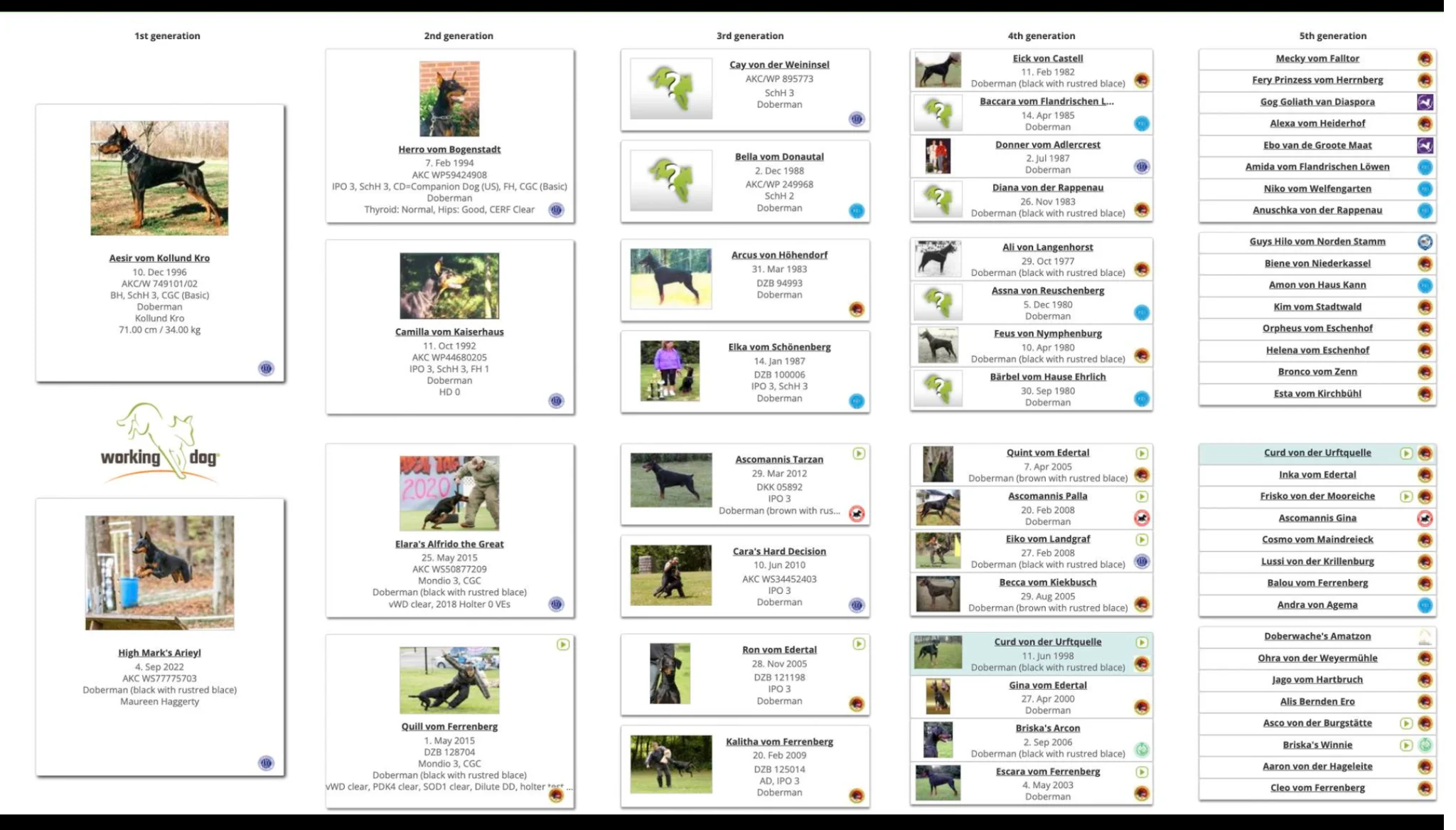 1st generation

Aesir vom Kollund Kro
10. Dec 1996
AKC/W 749101/02
BH, SchH 3, CGC (Basic)
Doberman
Kollund Kro
71.00 cm / 34.00 kg

working dog

High Mark's Arieyl
4. Sep 2022
AKC WS77775703
Doberman (black with rustred blace)
Maureen Haggerty

2nd generation

Herro vom Bogenstadt
7. Feb 1994
AKC WP59424908
IPO 3, SchH 3, CD=Companion Dog (US), FH, CGC (Basic)
Doberman
Thyroid: Normal, Hips: Good, CERF Clear

Camilla vom Kaiserhaus
11. Oct 1992
AKC WP44680205
IPO 3, SchH 3, FH 1
Doberman
HD 0

Elara's Alfrido the Great
25. May 2015
AKC WS50877209
Mondio 3, CGC
Doberman (black with rustred blace)
vWD clear, 2018 Holter 0 VEs

Quill vom Ferrenberg
1. May 2015
DZB 128704
Mondio 3, CGC
Doberman (black with rustred blace)
vWD clear, PDK4 clear, SOD1 clear, Dilute DD, holter test ...

3rd generation

Cay von der Weininsel
AKC/WP 895773
SchH 3
Doberman

Bella vom Donautal
2. Dec 1988
AKC/WP 249968
SchH 2
Doberman

Arcus von Höhendorf
31. Mar 1983
DZB 94993
Doberman

Elka vom Schönenberg
14. Jan 1987
DZB 100006
IPO 3, SchH 3
Doberman

Ascomannis Tarzan
29. Mar 2012
DKK 05892
IPO 3
Doberman (brown with rus...

Cara's Hard Decision
10. Jun 2010
AKC WS34452403
IPO 3
Doberman

Ron vom Edertal
28. Nov 2005
DZB 121198
IPO 3
Doberman

Kalitha vom Ferrenberg
20. Feb 2009
DZB 125014
AD, IPO 3
Doberman

4th generation

Eick von Castell
11. Feb 1982
Doberman (black with rustred blace)

Baccara vom Flandrischen L...
14. Apr 1985
Doberman

Donner vom Adlercrest
2. Jul 1987
Doberman

Diana von der Rappenau
26. Nov 1983
Doberman (black with rustred blace)

Ali von Langenhorst
29. Oct 1977
Doberman (black with rustred blace)

Assna von Reuschenberg
5. Dec 1980
Doberman

Feus von Nymphenburg
10. Apr 1980
Doberman (black with rustred blace)

Bärbel vom Hause Ehrlich
30. Sep 1980
Doberman

Quint vom Edertal
7. Apr 2005
Doberman (brown with rustred blace)

Ascomannis Palla
20. Feb 2008
Doberman

Eiko vom Landgraf
27. Feb 2008
Doberman (black with rustred blace)

Becca vom Kiekbusch
29. Aug 2005
Doberman (brown with rustred blace)

Curd von der Urftquelle
11. Jun 1998
Doberman (black with rustred blace)

Gina vom Edertal
27. Apr 2000
Doberman

Briska's Arcon
2. Sep 2006
Doberman (black with rustred blace)

Escara vom Ferrenberg
4. May 2003
Doberman

5th generation

Mecky vom Falltor
Fery Prinzess vom Herrnberg
Gog Goliath van Diaspora
Alexa vom Heiderhof
Ebo van de Groote Maat
Amida vom Flandrischen Löwen
Niko vom Welfengarten
Anuschka von der Rappenau
Guys Hilo vom Norden Stamm
Biene von Niederkassel
Amon von Haus Kann
Kim vom Stadtwald
Orpheus vom Eschenhof
Helena vom Eschenhof
Bronco vom Zenn
Esta vom Kirchbühl
Curd von der Urftquelle
Inka vom Edertal
Frisko von der Mooreiche
Ascomannis Gina
Cosmo vom Maindreieck
Lussi von der Krillenburg
Balou vom Ferrenberg
Andra von Agema
Doberwache's Amatzon
Ohra von der Weyermühle
Jago vom Hartbruch
Alis Bernden Ero
Asco von der Burgstätte
Briska's Winnie
Aaron von der Hageleite
Cleo vom Ferrenberg